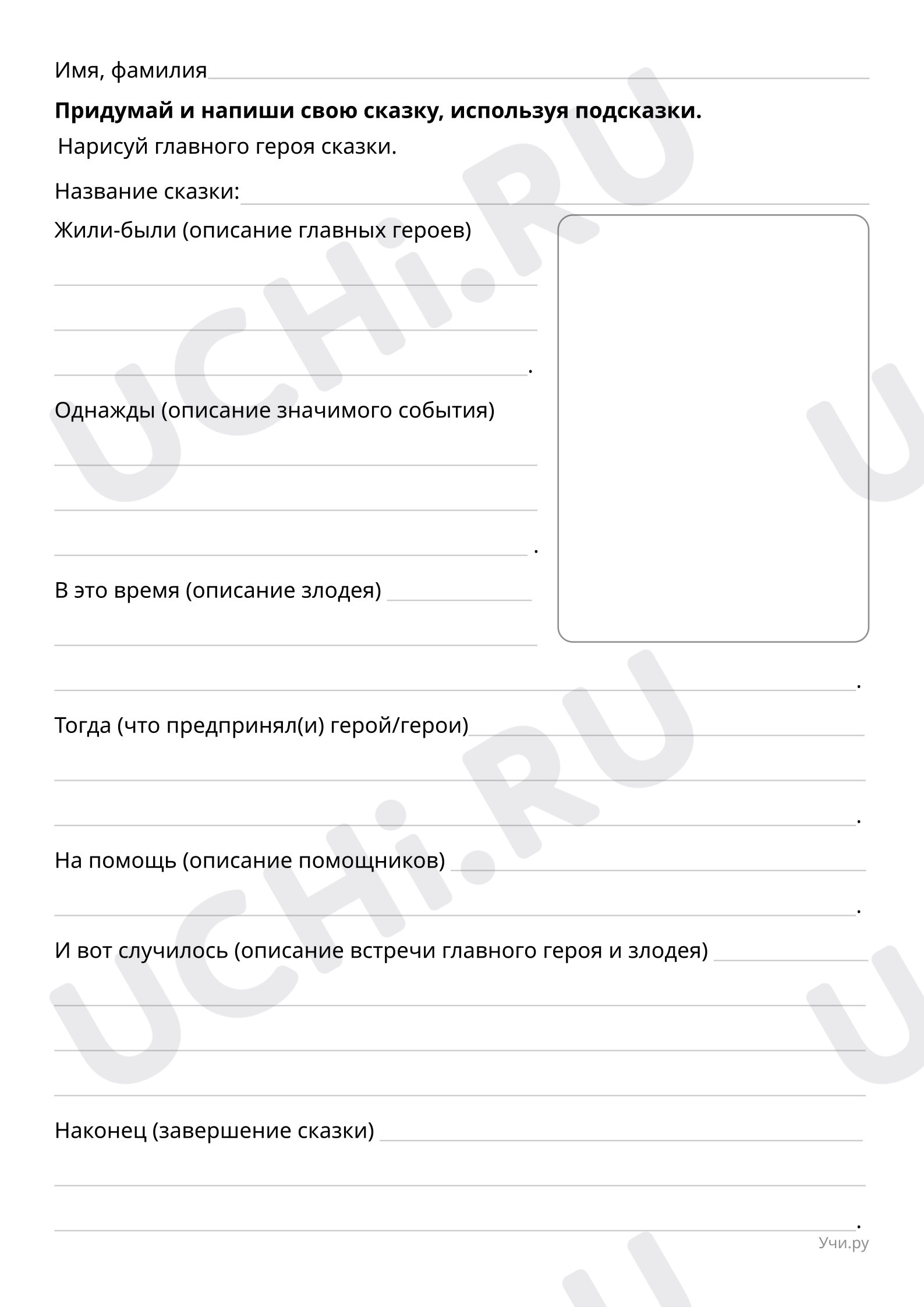 Имя, фамилия ____

Придумай и напиши свою сказку, используя подсказки.

Нарисуй главного героя сказки.

Название сказки: ____

Жили-были (описание главных героев)

____

____

____.

Однажды (описание значимого события)

____

____

____.

В это время (описание злодея) ____

____

____.

Тогда (что предпринял(и) герой/герои) ____

____

____.

На помощь (описание помощников) ____

____.

И вот случилось (описание встречи главного героя и злодея) ____

____

____

____

Наконец (завершение сказки) ____

____

____.

Учи.ру

UCHi.RU